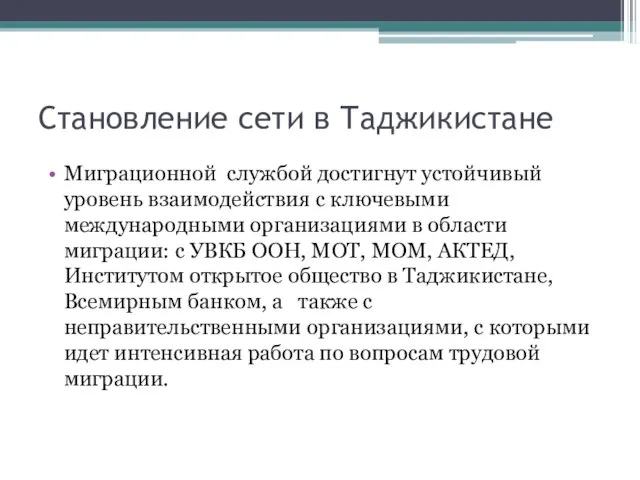 Становление сети в Таджикистане

• Миграционной службой достигнут устойчивый уровень взаимодействия с ключевыми международными организациями в области миграции: с УВКБ ООН, МОТ, МОМ, АКТЕД, Институтом открытое общество в Таджикистане, Всемирным банком, а также с неправительственными организациями, с которыми идет интенсивная работа по вопросам трудовой миграции.